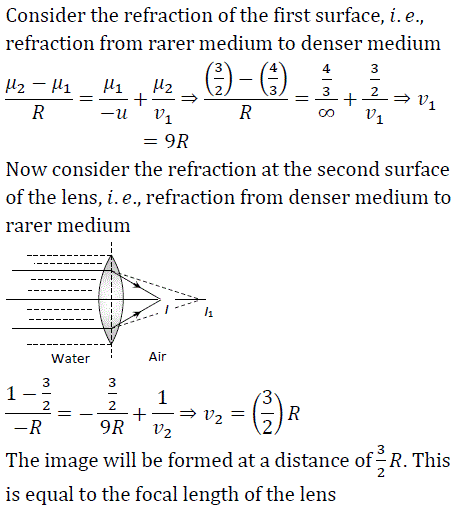 Consider the refraction of the first surface, $i.e.$, refraction from rarer medium to denser medium

$\frac{\mu_2 - \mu_1}{R} = \frac{\mu_1}{-u} + \frac{\mu_2}{v_1} \Rightarrow \frac{\left(\frac{3}{2}\right) - \left(\frac{4}{3}\right)}{R} = \frac{\frac{4}{3}}{\infty} + \frac{\frac{3}{2}}{v_1} \Rightarrow v_1 = 9R$

Now consider the refraction at the second surface of the lens, $i.e.$, refraction from denser medium to rarer medium

$I$ $I_1$

Water Air

$\frac{1 - \frac{3}{2}}{-R} = -\frac{\frac{3}{2}}{9R} + \frac{1}{v_2} \Rightarrow v_2 = \left(\frac{3}{2}\right)R$

The image will be formed at a distance of $\frac{3}{2}R$. This is equal to the focal length of the lens